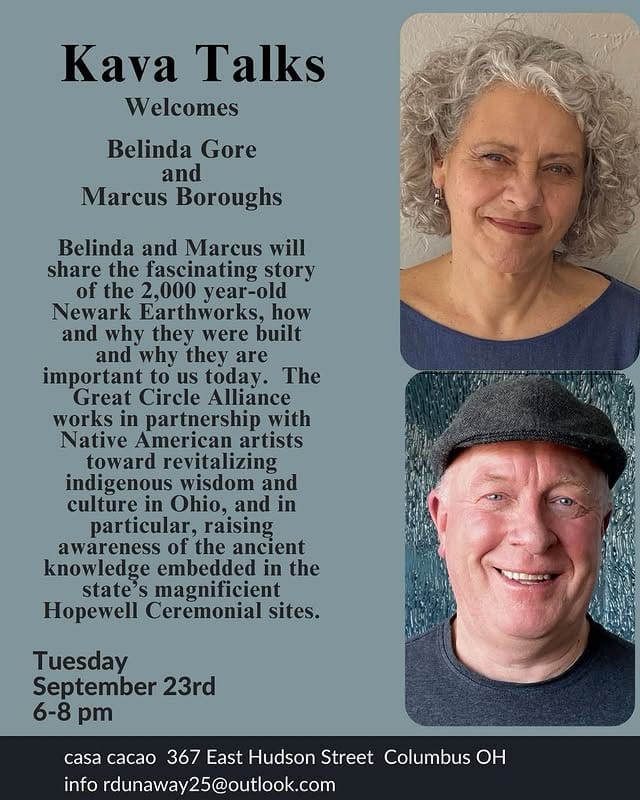 Kava Talks
Welcomes

Belinda Gore
and
Marcus Boroughs

Belinda and Marcus will share the fascinating story of the 2,000 year-old Newark Earthworks, how and why they were built and why they are important to us today. The Great Circle Alliance works in partnership with Native American artists toward revitalizing indigenous wisdom and culture in Ohio, and in particular, raising awareness of the ancient knowledge embedded in the state's magnificient Hopewell Ceremonial sites.

Tuesday
September 23rd
6-8 pm

casa cacao 367 East Hudson Street Columbus OH
info rdunaway25@outlook.com